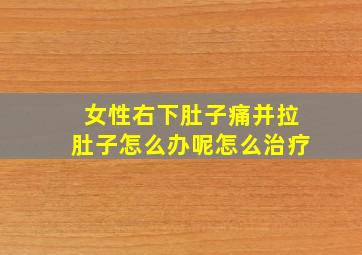 女性右下肚子痛并拉肚子怎么办呢怎么治疗